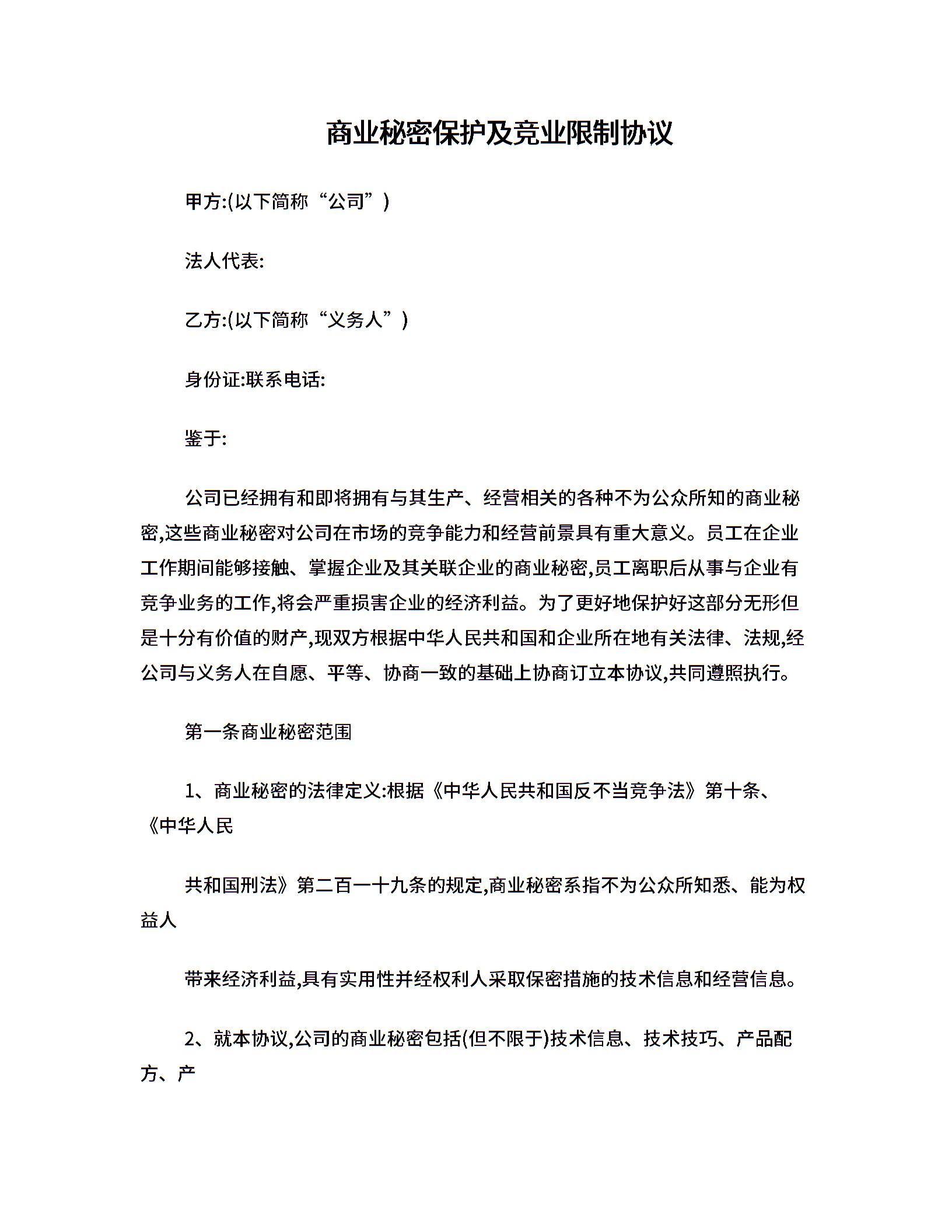 商业秘密保护及竞业限制协议

甲方:(以下简称“公司”)

法人代表:

乙方:(以下简称“义务人”)

身份证:联系电话:

鉴于:

公司已经拥有和即将拥有与其生产、经营相关的各种不为公众所知的商业秘密,这些商业秘密对公司在市场的竞争能力和经营前景具有重大意义。员工在企业工作期间能够接触、掌握企业及其关联企业的商业秘密,员工离职后从事与企业有竞争业务的工作,将会严重损害企业的经济利益。为了更好地保护好这部分无形但是十分有价值的财产,现双方根据中华人民共和国和企业所在地有关法律、法规,经公司与义务人在自愿、平等、协商一致的基础上协商订立本协议,共同遵照执行。

第一条商业秘密范围

1、商业秘密的法律定义:根据《中华人民共和国反不当竞争法》第十条、《中华人民

共和国刑法》第二百一十九条的规定,商业秘密系指不为公众所知悉、能为权益人

带来经济利益,具有实用性并经权利人采取保密措施的技术信息和经营信息。

2、就本协议,公司的商业秘密包括(但不限于)技术信息、技术技巧、产品配方、产